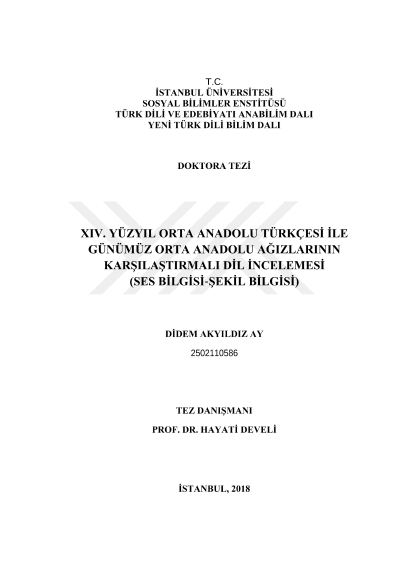 T.C.
İSTANBUL ÜNİVERSİTESİ
SOSYAL BİLİMLER ENSTİTÜSÜ
TÜRK DİLİ VE EDEBİYATI ANABİLİM DALI
YENİ TÜRK DİLİ BİLİM DALI

DOKTORA TEZİ

XIV. YÜZYIL ORTA ANADOLU TÜRKÇESİ İLE GÜNÜMÜZ ORTA ANADOLU AĞIZLARININ KARŞILAŞTIRMALI DİL İNCELEMESİ (SES BİLGİSİ-ŞEKİL BİLGİSİ)

DİDEM AKYILDIZ AY
2502110586

TEZ DANIŞMANI
PROF. DR. HAYATİ DEVELİ

İSTANBUL, 2018